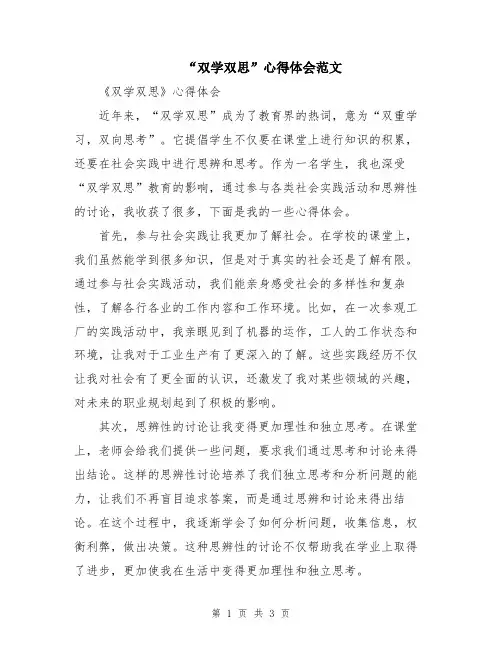 “双学双思”心得体会范文

《双学双思》心得体会

近年来，“双学双思”成为了教育界的热词，意为“双重学习，双向思考”。它提倡学生不仅要在课堂上进行知识的积累，还要在社会实践中进行思辨和思考。作为一名学生，我也深受“双学双思”教育的影响，通过参与各类社会实践活动和思辨性的讨论，我收获了很多，下面是我的一些心得体会。

首先，参与社会实践让我更加了解社会。在学校的课堂上，我们虽然能学到很多知识，但是对于真实的社会还是了解有限。通过参与社会实践活动，我们能亲身感受社会的多样性和复杂性，了解各行各业的工作内容和工作环境。比如，在一次参观工厂的实践活动中，我亲眼见到了机器的运作，工人的工作状态和环境，让我对于工业生产有了更深入的了解。这些实践经历不仅让我对社会有了更全面的认识，还激发了我对某些领域的兴趣，对未来的职业规划起到了积极的影响。

其次，思辨性的讨论让我变得更加理性和独立思考。在课堂上，老师会给我们提供一些问题，要求我们通过思考和讨论来得出结论。这样的思辨性讨论培养了我们独立思考和分析问题的能力，让我们不再盲目追求答案，而是通过思辨和讨论来得出结论。在这个过程中，我逐渐学会了如何分析问题，收集信息，权衡利弊，做出决策。这种思辨性的讨论不仅帮助我在学业上取得了进步，更加使我在生活中变得更加理性和独立思考。

第 1 页 共 3 页